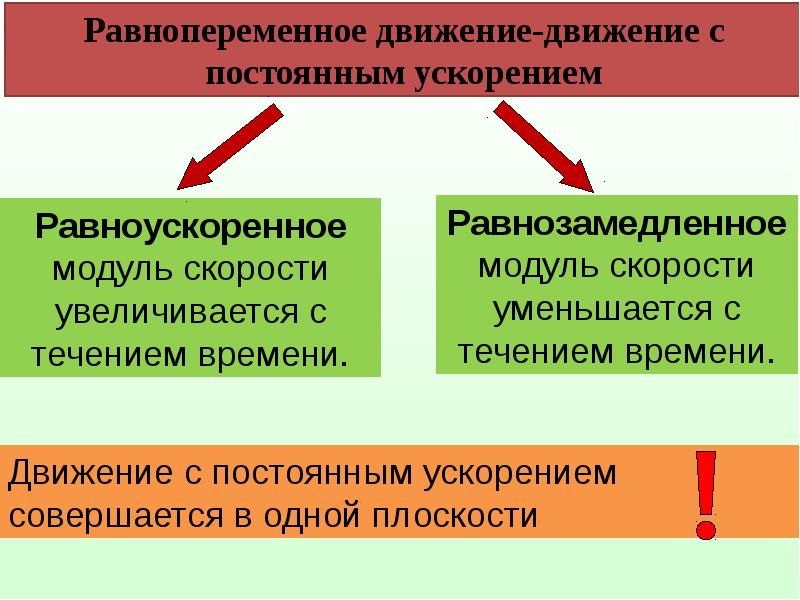 Равнопеременное движение-движение с постоянным ускорением

Равноускоренное модуль скорости увеличивается с течением времени.

Равнозамедленное модуль скорости уменьшается с течением времени.

Движение с постоянным ускорением совершается в одной плоскости

!